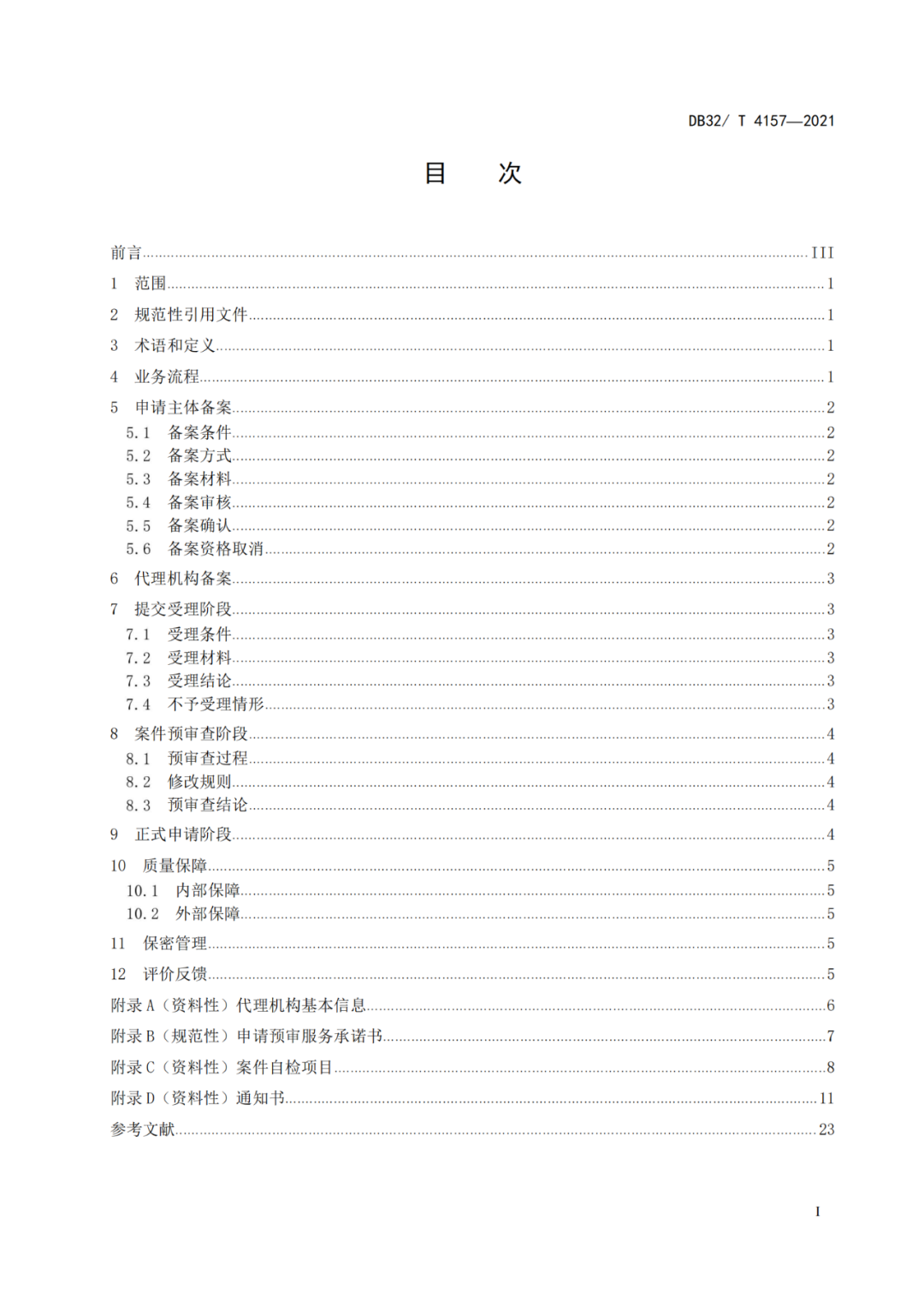 DB32/ T 4157—2021

目 次

前言 ........ III
1 范围 ........ 1
2 规范性引用文件 ........ 1
3 术语和定义 ........ 1
4 业务流程 ........ 1
5 申请主体备案 ........ 2
5.1 备案条件 ........ 2
5.2 备案方式 ........ 2
5.3 备案材料 ........ 2
5.4 备案审核 ........ 2
5.5 备案确认 ........ 2
5.6 备案资格取消 ........ 2
6 代理机构备案 ........ 3
7 提交受理阶段 ........ 3
7.1 受理条件 ........ 3
7.2 受理材料 ........ 3
7.3 受理结论 ........ 3
7.4 不予受理情形 ........ 3
8 案件预审查阶段 ........ 4
8.1 预审查过程 ........ 4
8.2 修改规则 ........ 4
8.3 预审查结论 ........ 4
9 正式申请阶段 ........ 4
10 质量保障 ........ 5
10.1 内部保障 ........ 5
10.2 外部保障 ........ 5
11 保密管理 ........ 5
12 评价反馈 ........ 5
附录 A（资料性）代理机构基本信息 ........ 6
附录 B（规范性）申请预审服务承诺书 ........ 7
附录 C（资料性）案件自检项目 ........ 8
附录 D（资料性）通知书 ........ 11
参考文献 ........ 23

I